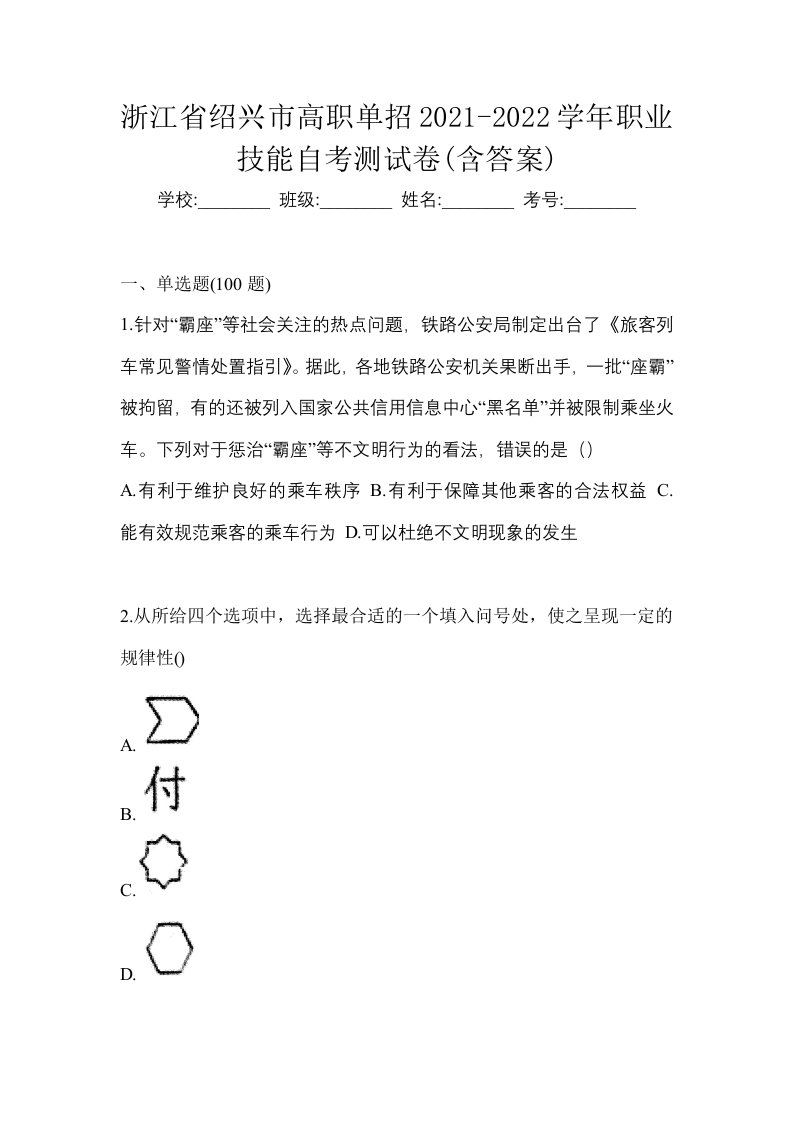 浙江省绍兴市高职单招2021-2022学年职业技能自考测试卷(含答案)

学校:________ 班级:________ 姓名:________ 考号:________

一、单选题(100 题)

1.针对“霸座”等社会关注的热点问题，铁路公安局制定出台了《旅客列车常见警情处置指引》。据此，各地铁路公安机关果断出手，一批“座霸”被拘留，有的还被列入国家公共信用信息中心“黑名单”并被限制乘坐火车。下列对于惩治“霸座”等不文明行为的看法，错误的是（）

A.有利于维护良好的乘车秩序 B.有利于保障其他乘客的合法权益 C.能有效规范乘客的乘车行为 D.可以杜绝不文明现象的发生

2.从所给四个选项中，选择最合适的一个填入问号处，使之呈现一定的规律性()

A.

B. 付

C.

D.